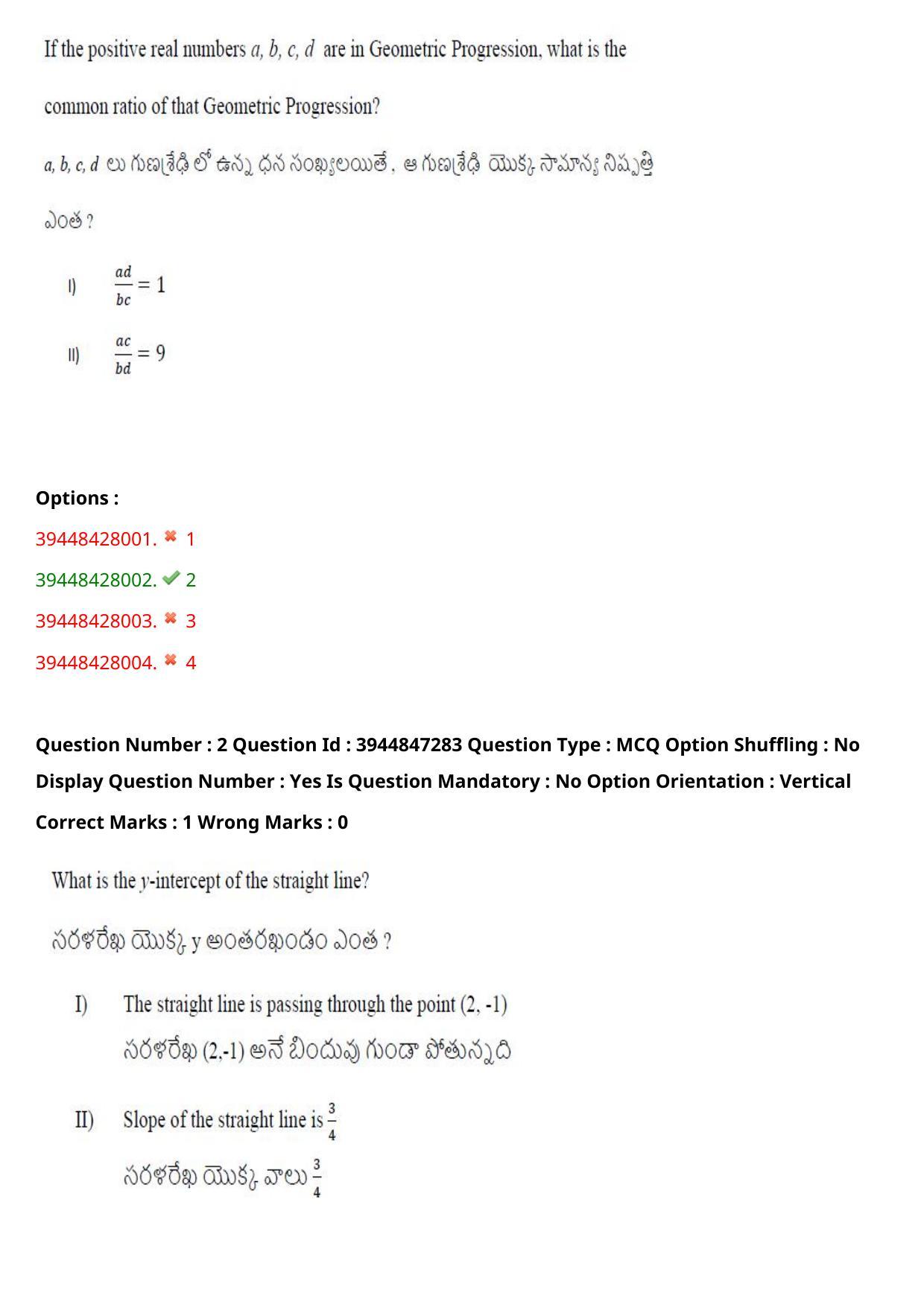 If the positive real numbers a, b, c, d are in Geometric Progression, what is the common ratio of that Geometric Progression?

a, b, c, d లు గుణశ్రేఢి లో ఉన్న ధన సంఖ్యలయితే , ఆ గుణశ్రేఢి యొక్క సామాన్య నిష్పత్తి ఎంత ?

I) $\frac{ad}{bc} = 1$

II) $\frac{ac}{bd} = 9$

Options :
39448428001. ✖ 1
39448428002. ✔ 2
39448428003. ✖ 3
39448428004. ✖ 4

Question Number : 2 Question Id : 3944847283 Question Type : MCQ Option Shuffling : No Display Question Number : Yes Is Question Mandatory : No Option Orientation : Vertical Correct Marks : 1 Wrong Marks : 0

What is the y-intercept of the straight line?

సరళరేఖ యొక్క y అంతరఖండం ఎంత ?

I) The straight line is passing through the point (2, -1)
సరళరేఖ (2,-1) అనే బిందువు గుండా పోతున్నది

II) Slope of the straight line is $\frac{3}{4}$
సరళరేఖ యొక్క వాలు $\frac{3}{4}$